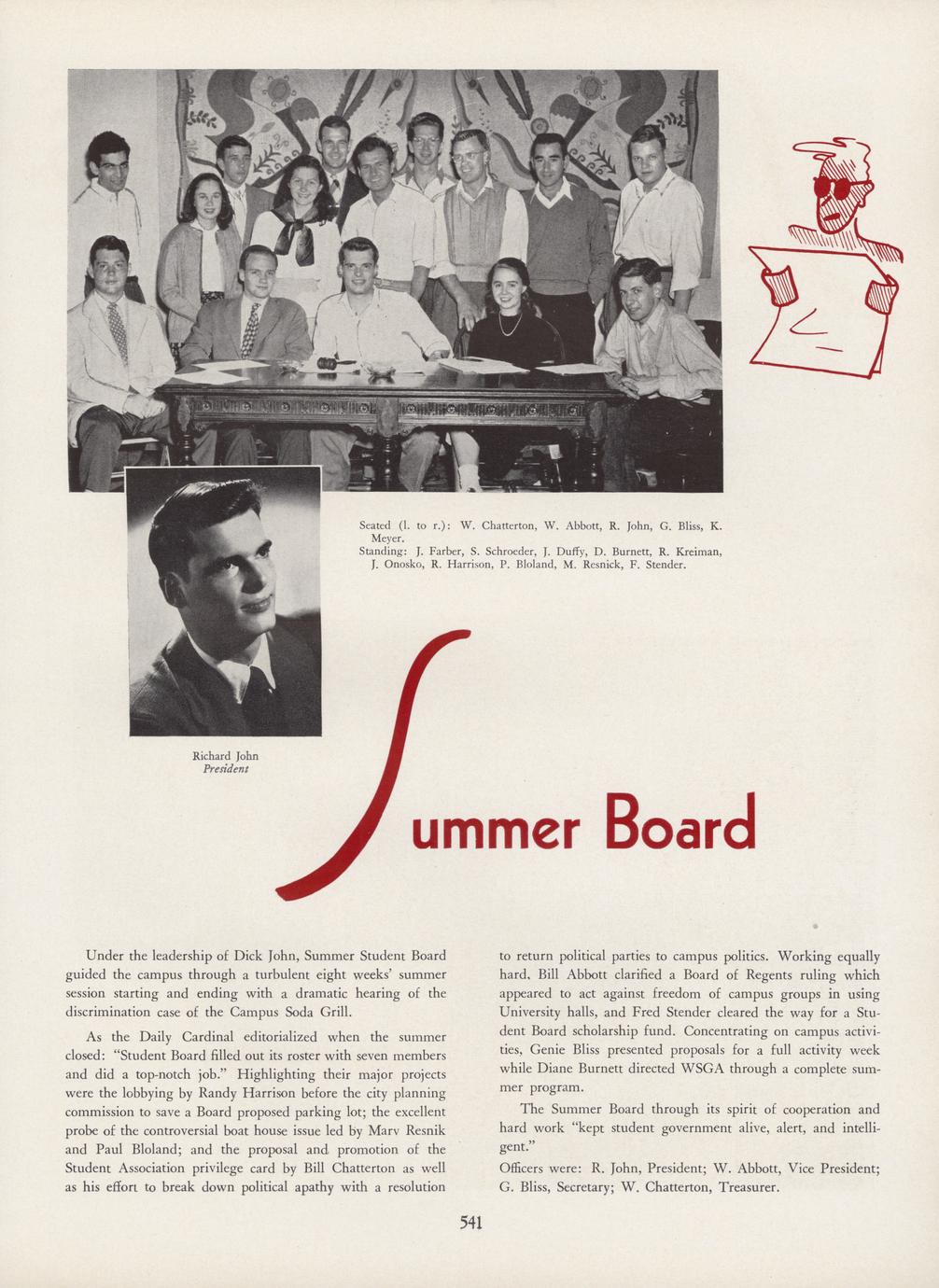 Seated (l. to r.): W. Chatterton, W. Abbott, R. John, G. Bliss, K. Meyer.
Standing: J. Farber, S. Schroeder, J. Duffy, D. Burnett, R. Kreiman, J. Onosko, R. Harrison, P. Bloland, M. Resnick, F. Stender.

Richard John
President

Summer Board

Under the leadership of Dick John, Summer Student Board guided the campus through a turbulent eight weeks' summer session starting and ending with a dramatic hearing of the discrimination case of the Campus Soda Grill.

As the Daily Cardinal editorialized when the summer closed: "Student Board filled out its roster with seven members and did a top-notch job." Highlighting their major projects were the lobbying by Randy Harrison before the city planning commission to save a Board proposed parking lot; the excellent probe of the controversial boat house issue led by Marv Resnik and Paul Bloland; and the proposal and promotion of the Student Association privilege card by Bill Chatterton as well as his effort to break down political apathy with a resolution to return political parties to campus politics. Working equally hard, Bill Abbott clarified a Board of Regents ruling which appeared to act against freedom of campus groups in using University halls, and Fred Stender cleared the way for a Student Board scholarship fund. Concentrating on campus activities, Genie Bliss presented proposals for a full activity week while Diane Burnett directed WSGA through a complete summer program.

The Summer Board through its spirit of cooperation and hard work "kept student government alive, alert, and intelligent."

Officers were: R. John, President; W. Abbott, Vice President; G. Bliss, Secretary; W. Chatterton, Treasurer.

541